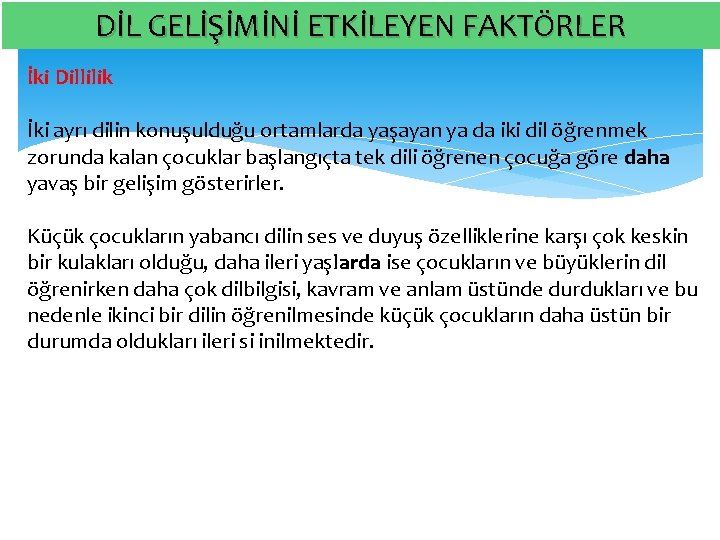 DİL GELİŞİMİNİ ETKİLEYEN FAKTÖRLER

İki Dillilik

İki ayrı dilin konuşulduğu ortamlarda yaşayan ya da iki dil öğrenmek zorunda kalan çocuklar başlangıçta tek dili öğrenen çocuğa göre daha yavaş bir gelişim gösterirler.

Küçük çocukların yabancı dilin ses ve duyuş özelliklerine karşı çok keskin bir kulakları olduğu, daha ileri yaşlarda ise çocukların ve büyüklerin dil öğrenirken daha çok dilbilgisi, kavram ve anlam üstünde durdukları ve bu nedenle ikinci bir dilin öğrenilmesinde küçük çocukların daha üstün bir durumda oldukları ileri si inilmektedir.